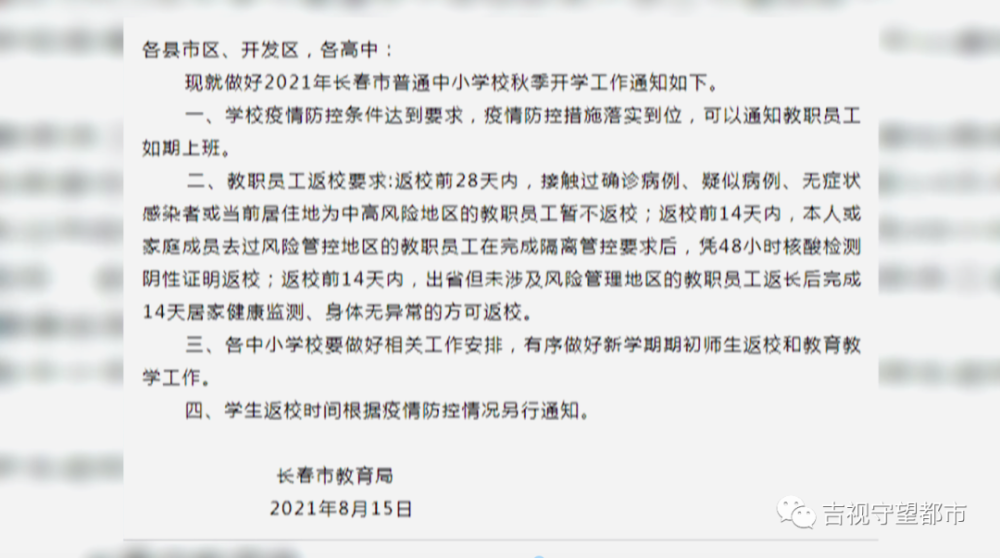 各县市区、开发区，各高中：

现就做好2021年长春市普通中小学校秋季开学工作通知如下。

一、学校疫情防控条件达到要求，疫情防控措施落实到位，可以通知教职员工如期上班。

二、教职员工返校要求：返校前28天内，接触过确诊病例、疑似病例、无症状感染者或当前居住地为中高风险地区的教职员工暂不返校；返校前14天内，本人或家庭成员去过风险管控地区的教职员工在完成隔离管控要求后，凭48小时核酸检测阴性证明返校；返校前14天内，出省但未涉及风险管理地区的教职员工返长后完成14天居家健康监测、身体无异常的方可返校。

三、各中小学校要做好相关工作安排，有序做好新学期期初师生返校和教育教学工作。

四、学生返校时间根据疫情防控情况另行通知。

长春市教育局
2021年8月15日

吉视守望都市